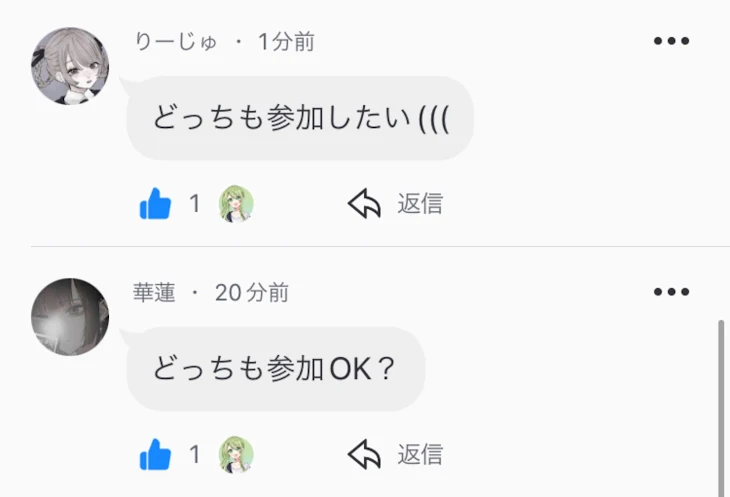 りーじゅ ・ 1分前

どっちも参加したい (((

1 返信

華蓮 ・ 20分前

どっちも参加OK？

1 返信